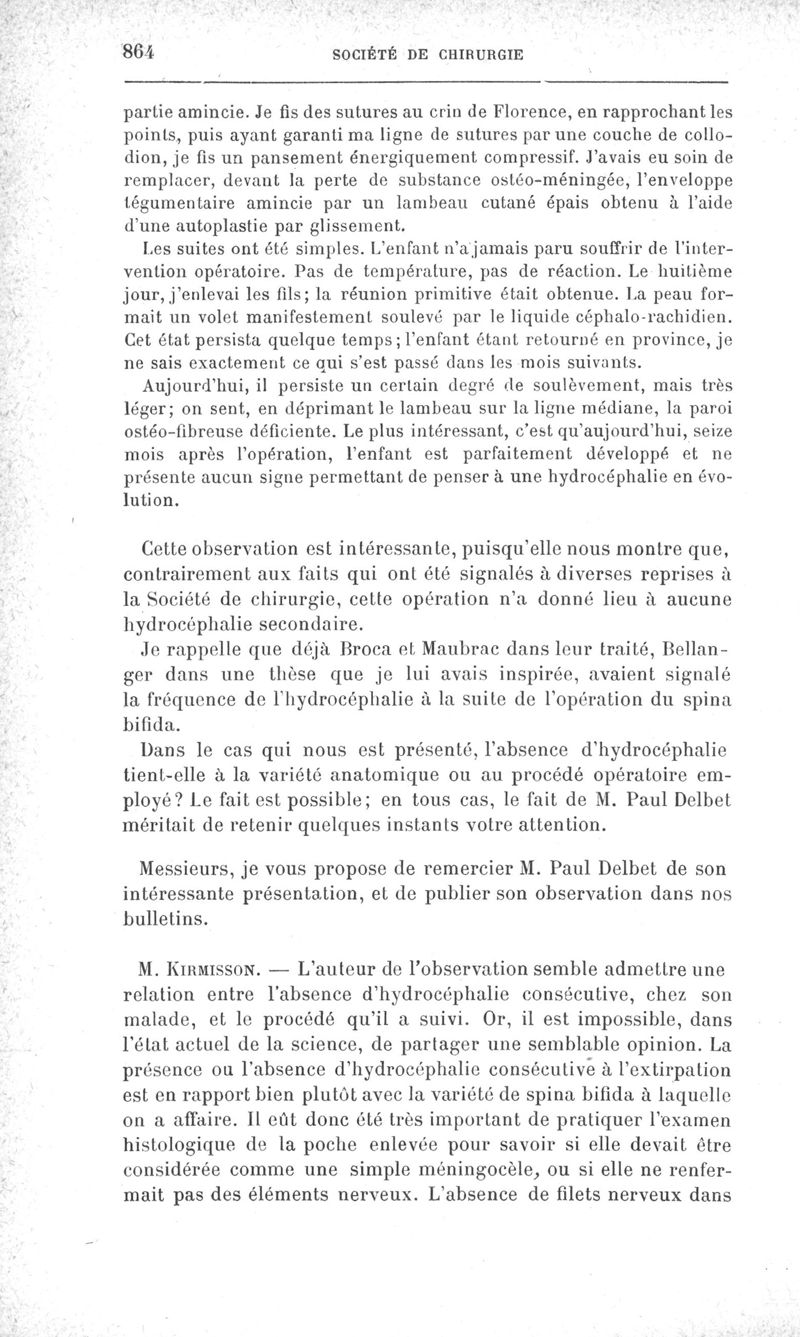 864 SOCIÉTÉ DE CHIRURGIE

partie amincie. Je fis des sutures au crin de Florence, en rapprochant les points, puis ayant garanti ma ligne de sutures par une couche de collodion, je fis un pansement énergiquement compressif. J'avais eu soin de remplacer, devant la perte de substance ostéo-méningée, l'enveloppe tégumentaire amincie par un lambeau cutané épais obtenu à l'aide d'une autoplastie par glissement.

Les suites ont été simples. L'enfant n'a jamais paru souffrir de l'intervention opératoire. Pas de température, pas de réaction. Le huitième jour, j'enlevai les fils; la réunion primitive était obtenue. La peau formait un volet manifestement soulevé par le liquide céphalo-rachidien. Cet état persista quelque temps; l'enfant étant retourné en province, je ne sais exactement ce qui s'est passé dans les mois suivants.

Aujourd'hui, il persiste un certain degré de soulèvement, mais très léger; on sent, en déprimant le lambeau sur la ligne médiane, la paroi ostéo-fibreuse déficiente. Le plus intéressant, c'est qu'aujourd'hui, seize mois après l'opération, l'enfant est parfaitement développé et ne présente aucun signe permettant de penser à une hydrocéphalie en évolution.

Cette observation est intéressante, puisqu'elle nous montre que, contrairement aux faits qui ont été signalés à diverses reprises à la Société de chirurgie, cette opération n'a donné lieu à aucune hydrocéphalie secondaire.

Je rappelle que déjà Broca et Maubrac dans leur traité, Bellanger dans une thèse que je lui avais inspirée, avaient signalé la fréquence de l'hydrocéphalie à la suite de l'opération du spina bifida.

Dans le cas qui nous est présenté, l'absence d'hydrocéphalie tient-elle à la variété anatomique ou au procédé opératoire employé? Le fait est possible; en tous cas, le fait de M. Paul Delbet méritait de retenir quelques instants votre attention.

Messieurs, je vous propose de remercier M. Paul Delbet de son intéressante présentation, et de publier son observation dans nos bulletins.

M. Kirmisson. — L'auteur de l'observation semble admettre une relation entre l'absence d'hydrocéphalie consécutive, chez son malade, et le procédé qu'il a suivi. Or, il est impossible, dans l'état actuel de la science, de partager une semblable opinion. La présence ou l'absence d'hydrocéphalie consécutive à l'extirpation est en rapport bien plutôt avec la variété de spina bifida à laquelle on a affaire. Il eût donc été très important de pratiquer l'examen histologique de la poche enlevée pour savoir si elle devait être considérée comme une simple méningocèle, ou si elle ne renfermait pas des éléments nerveux. L'absence de filets nerveux dans